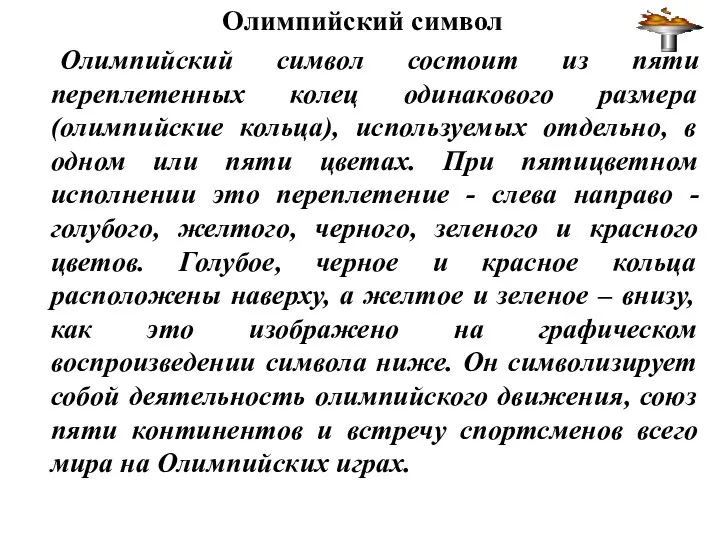 Олимпийский символ

Олимпийский символ состоит из пяти переплетенных колец одинакового размера (олимпийские кольца), используемых отдельно, в одном или пяти цветах. При пятицветном исполнении это переплетение - слева направо - голубого, желтого, черного, зеленого и красного цветов. Голубое, черное и красное кольца расположены наверху, а желтое и зеленое – внизу, как это изображено на графическом воспроизведении символа ниже. Он символизирует собой деятельность олимпийского движения, союз пяти континентов и встречу спортсменов всего мира на Олимпийских играх.